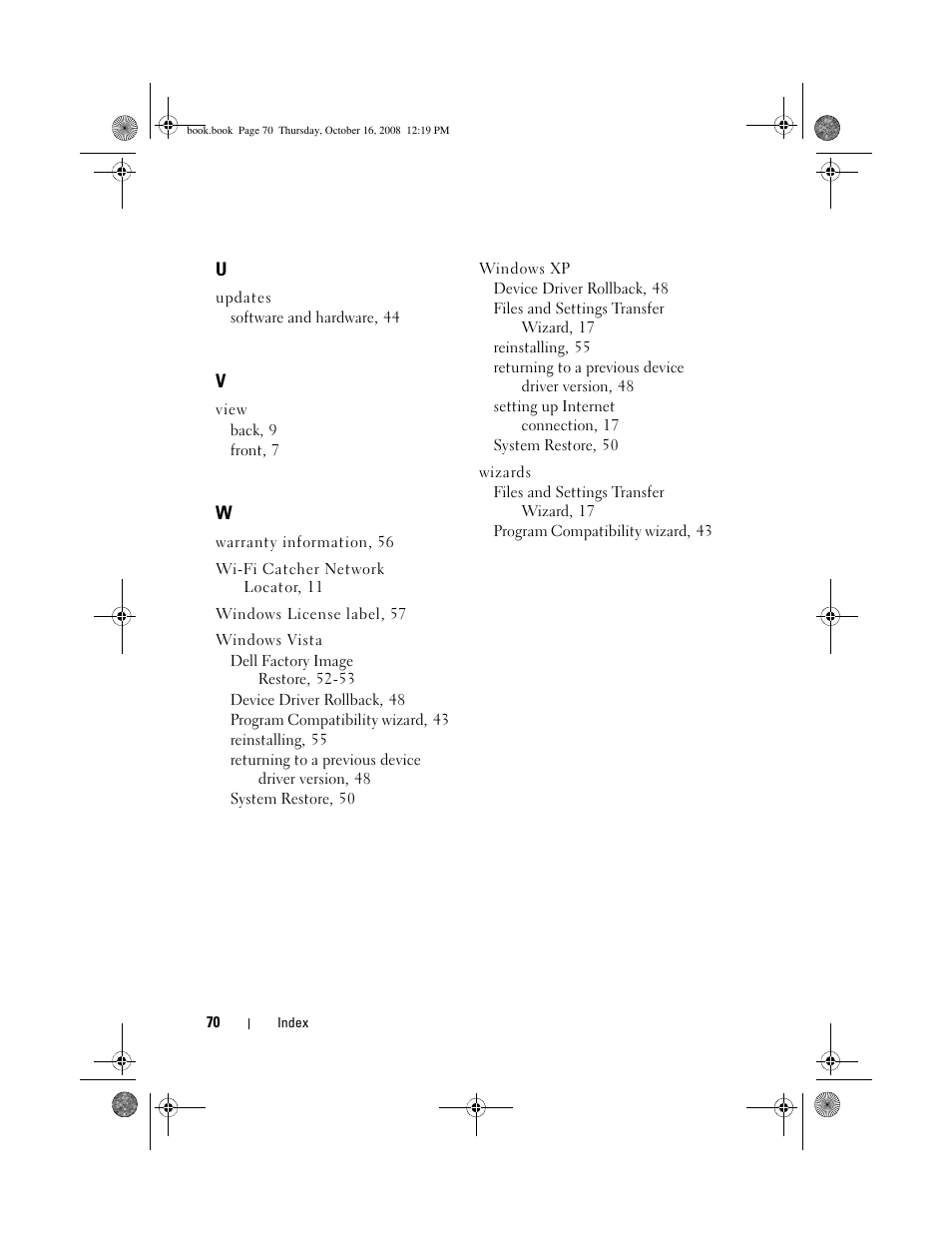 book.book Page 70 Thursday, October 16, 2008 12:19 PM

U

updates
software and hardware, 44

V

view
back, 9
front, 7

W

warranty information, 56

Wi-Fi Catcher Network Locator, 11

Windows License label, 57

Windows Vista
Dell Factory Image Restore, 52-53
Device Driver Rollback, 48
Program Compatibility wizard, 43
reinstalling, 55
returning to a previous device driver version, 48
System Restore, 50

Windows XP
Device Driver Rollback, 48
Files and Settings Transfer Wizard, 17
reinstalling, 55
returning to a previous device driver version, 48
setting up Internet connection, 17
System Restore, 50

wizards
Files and Settings Transfer Wizard, 17
Program Compatibility wizard, 43

70 | Index